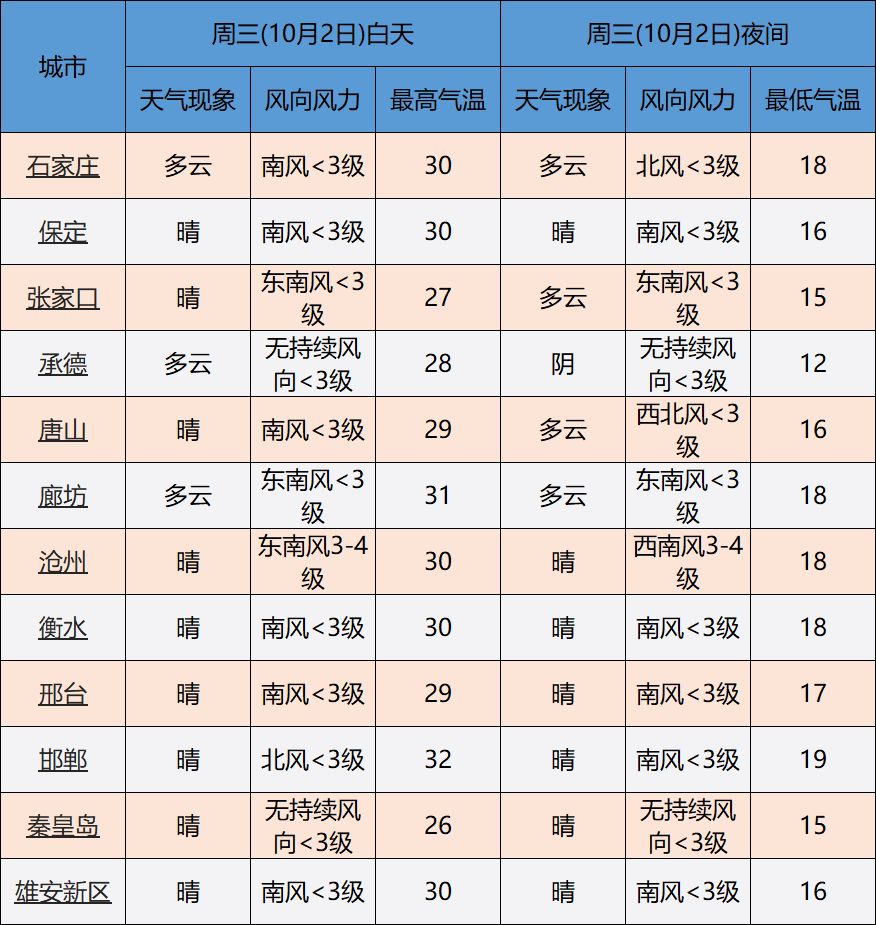 | 城市 | 周三(10月2日)白天 | | | 周三(10月2日)夜间 | | |
|---|---|---|---|---|---|---|
| | 天气现象 | 风向风力 | 最高气温 | 天气现象 | 风向风力 | 最低气温 |
| 石家庄 | 多云 | 南风<3级 | 30 | 多云 | 北风<3级 | 18 |
| 保定 | 晴 | 南风<3级 | 30 | 晴 | 南风<3级 | 16 |
| 张家口 | 晴 | 东南风<3级 | 27 | 多云 | 东南风<3级 | 15 |
| 承德 | 多云 | 无持续风向<3级 | 28 | 阴 | 无持续风向<3级 | 12 |
| 唐山 | 晴 | 南风<3级 | 29 | 多云 | 西北风<3级 | 16 |
| 廊坊 | 多云 | 东南风<3级 | 31 | 多云 | 东南风<3级 | 18 |
| 沧州 | 晴 | 东南风3-4级 | 30 | 晴 | 西南风3-4级 | 18 |
| 衡水 | 晴 | 南风<3级 | 30 | 晴 | 南风<3级 | 18 |
| 邢台 | 晴 | 南风<3级 | 29 | 晴 | 南风<3级 | 17 |
| 邯郸 | 晴 | 北风<3级 | 32 | 晴 | 南风<3级 | 19 |
| 秦皇岛 | 晴 | 无持续风向<3级 | 26 | 晴 | 无持续风向<3级 | 15 |
| 雄安新区 | 晴 | 南风<3级 | 30 | 晴 | 南风<3级 | 16 |